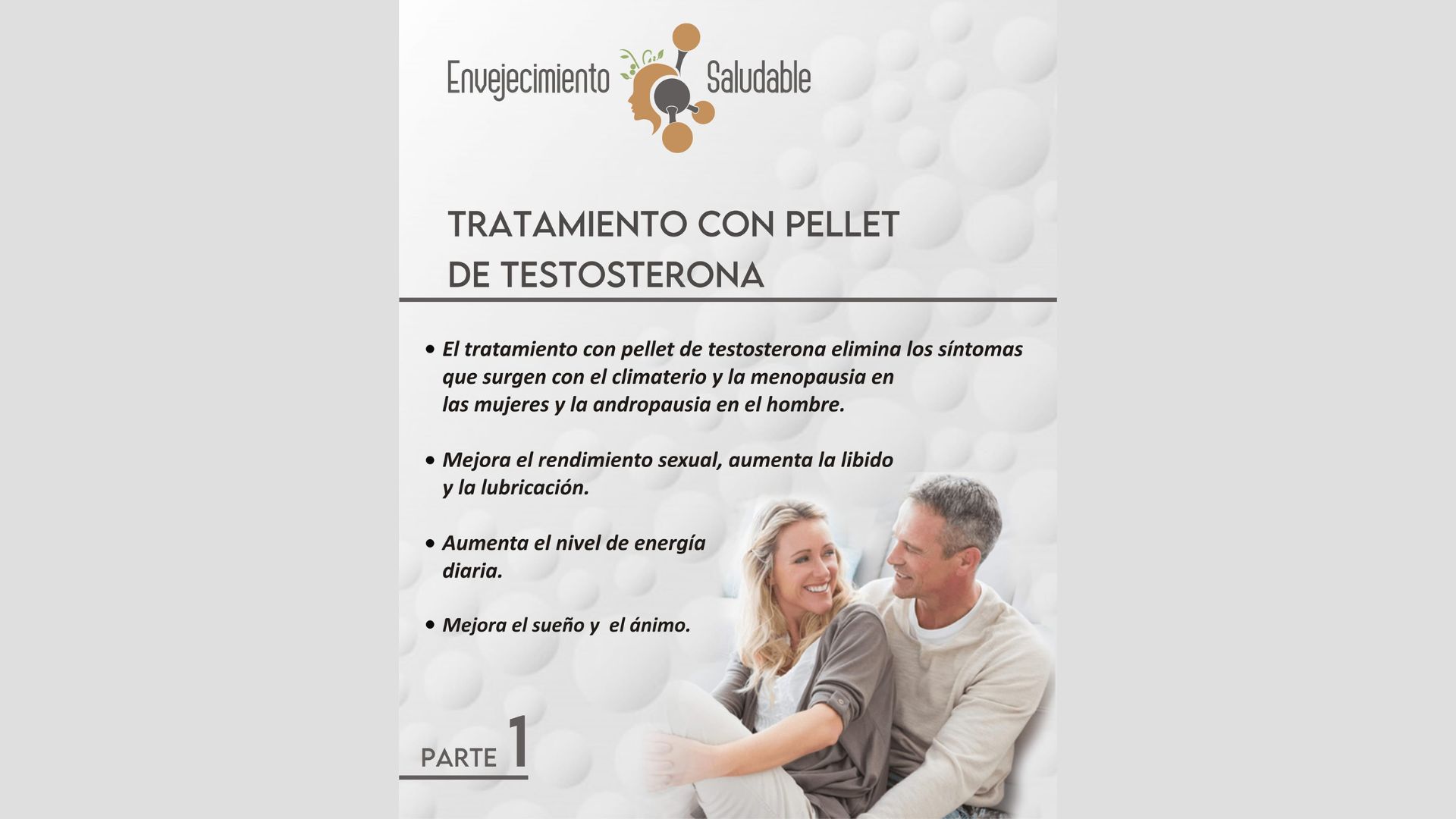 Envejecimiento Saludable

TRATAMIENTO CON PELLET DE TESTOSTERONA

• El tratamiento con pellet de testosterona elimina los síntomas que surgen con el climaterio y la menopausia en las mujeres y la andropausia en el hombre.

• Mejora el rendimiento sexual, aumenta la libido y la lubricación.

• Aumenta el nivel de energía diaria.

• Mejora el sueño y el ánimo.

PARTE 1